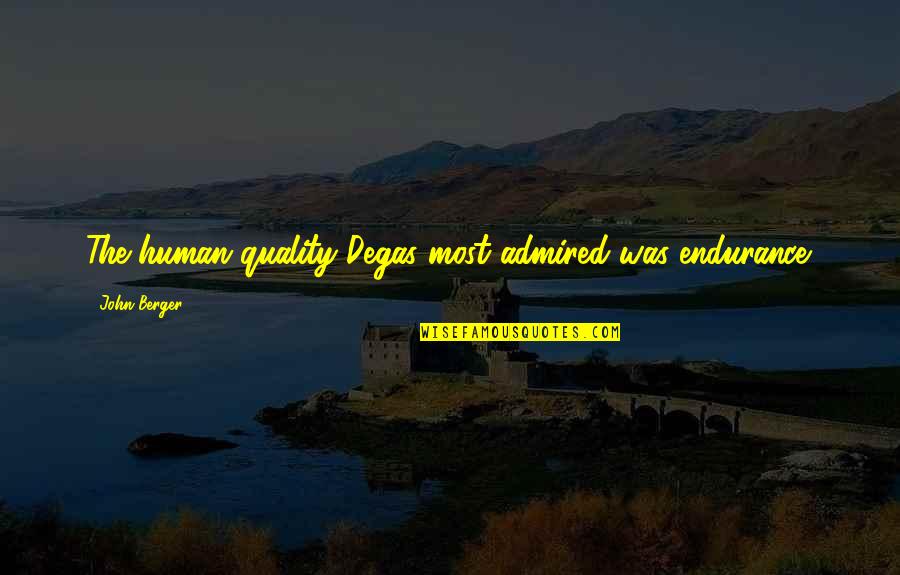 The human quality Degas most admired was endurance.

John Berger

WISEFAMOUSQUOTES.COM